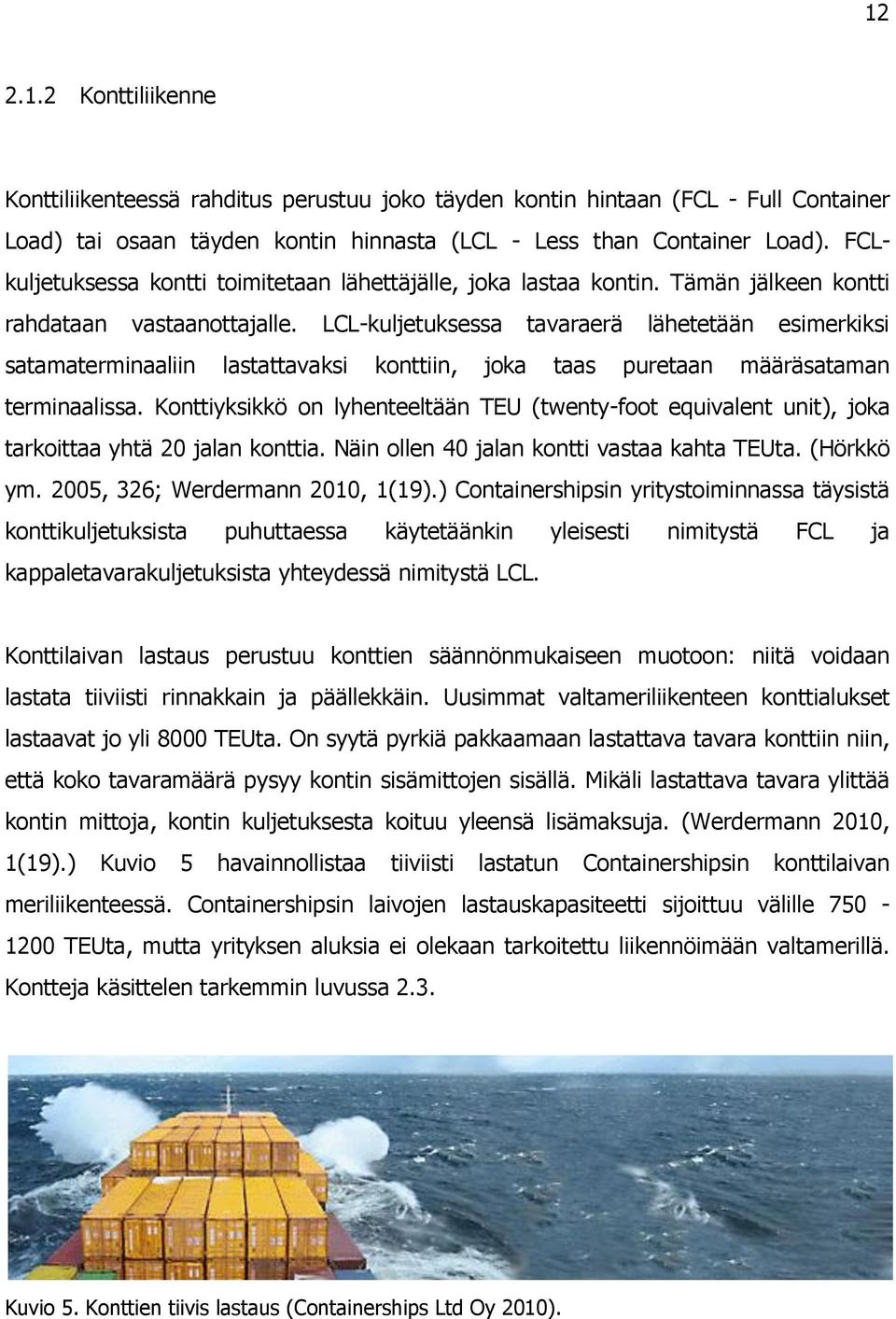 12

2.1.2 Konttiliikenne

Konttiliikenteessä rahditus perustuu joko täyden kontin hintaan (FCL - Full Container Load) tai osaan täyden kontin hinnasta (LCL - Less than Container Load). FCL-kuljetuksessa kontti toimitetaan lähettäjälle, joka lastaa kontin. Tämän jälkeen kontti rahdataan vastaanottajalle. LCL-kuljetuksessa tavaraerä lähetetään esimerkiksi satamaterminaaliin lastattavaksi konttiin, joka taas puretaan määräsataman terminaalissa. Konttiyksikkö on lyhenteeltään TEU (twenty-foot equivalent unit), joka tarkoittaa yhtä 20 jalan konttia. Näin ollen 40 jalan kontti vastaa kahta TEUta. (Hörkkö ym. 2005, 326; Werdermann 2010, 1(19).) Containershipsin yritystoiminnassa täysistä konttikuljetuksista puhuttaessa käytetäänkin yleisesti nimitystä FCL ja kappaletavarakuljetuksista yhteydessä nimitystä LCL.

Konttilaivan lastaus perustuu konttien säännönmukaiseen muotoon: niitä voidaan lastata tiiviisti rinnakkain ja päällekkäin. Uusimmat valtameriliikenteen konttialukset lastaavat jo yli 8000 TEUta. On syytä pyrkiä pakkaamaan lastattava tavara konttiin niin, että koko tavaramäärä pysyy kontin sisämittojen sisällä. Mikäli lastattava tavara ylittää kontin mittoja, kontin kuljetuksesta koituu yleensä lisämaksuja. (Werdermann 2010, 1(19).) Kuvio 5 havainnollistaa tiiviisti lastatun Containershipsin konttilaivan meriliikenteessä. Containershipsin laivojen lastauskapasiteetti sijoittuu välille 750 - 1200 TEUta, mutta yrityksen aluksia ei olekaan tarkoitettu liikennöimään valtamerillä. Kontteja käsittelen tarkemmin luvussa 2.3.

Kuvio 5. Konttien tiivis lastaus (Containerships Ltd Oy 2010).